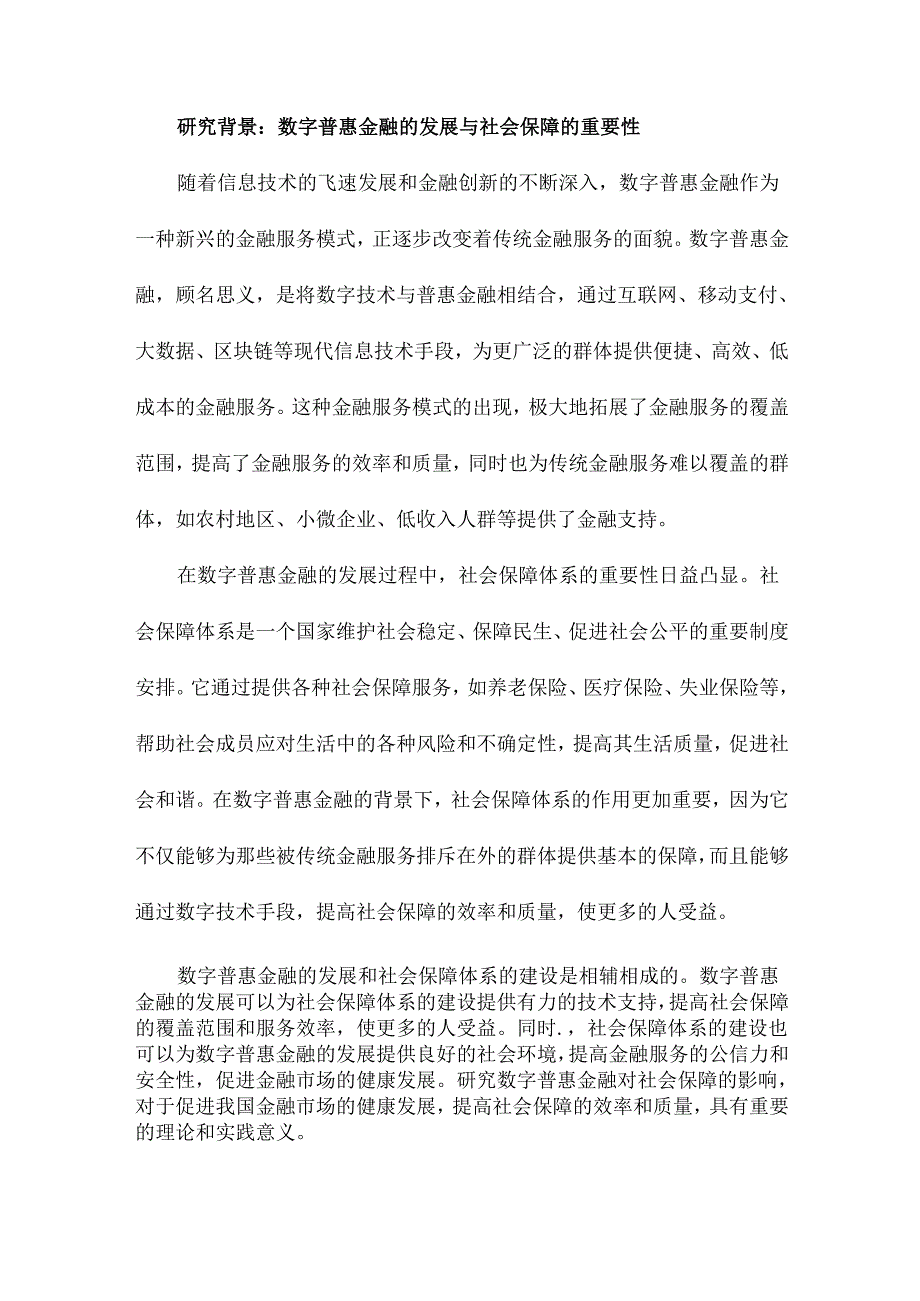 研究背景：数字普惠金融的发展与社会保障的重要性

随着信息技术的飞速发展和金融创新的不断深入，数字普惠金融作为一种新兴的金融服务模式，正逐步改变着传统金融服务的面貌。数字普惠金融，顾名思义，是将数字技术与普惠金融相结合，通过互联网、移动支付、大数据、区块链等现代信息技术手段，为更广泛的群体提供便捷、高效、低成本的金融服务。这种金融服务模式的出现，极大地拓展了金融服务的覆盖范围，提高了金融服务的效率和质量，同时也为传统金融服务难以覆盖的群体，如农村地区、小微企业、低收入人群等提供了金融支持。

在数字普惠金融的发展过程中，社会保障体系的重要性日益凸显。社会保障体系是一个国家维护社会稳定、保障民生、促进社会公平的重要制度安排。它通过提供各种社会保障服务，如养老保险、医疗保险、失业保险等，帮助社会成员应对生活中的各种风险和不确定性，提高其生活质量，促进社会和谐。在数字普惠金融的背景下，社会保障体系的作用更加重要，因为它不仅能够为那些被传统金融服务排斥在外的群体提供基本的保障，而且能够通过数字技术手段，提高社会保障的效率和质量，使更多的人受益。

数字普惠金融的发展和社会保障体系的建设是相辅相成的。数字普惠金融的发展可以为社会保障体系的建设提供有力的技术支持，提高社会保障的覆盖范围和服务效率，使更多的人受益。同时.，社会保障体系的建设也可以为数字普惠金融的发展提供良好的社会环境，提高金融服务的公信力和安全性，促进金融市场的健康发展。研究数字普惠金融对社会保障的影响，对于促进我国金融市场的健康发展，提高社会保障的效率和质量，具有重要的理论和实践意义。